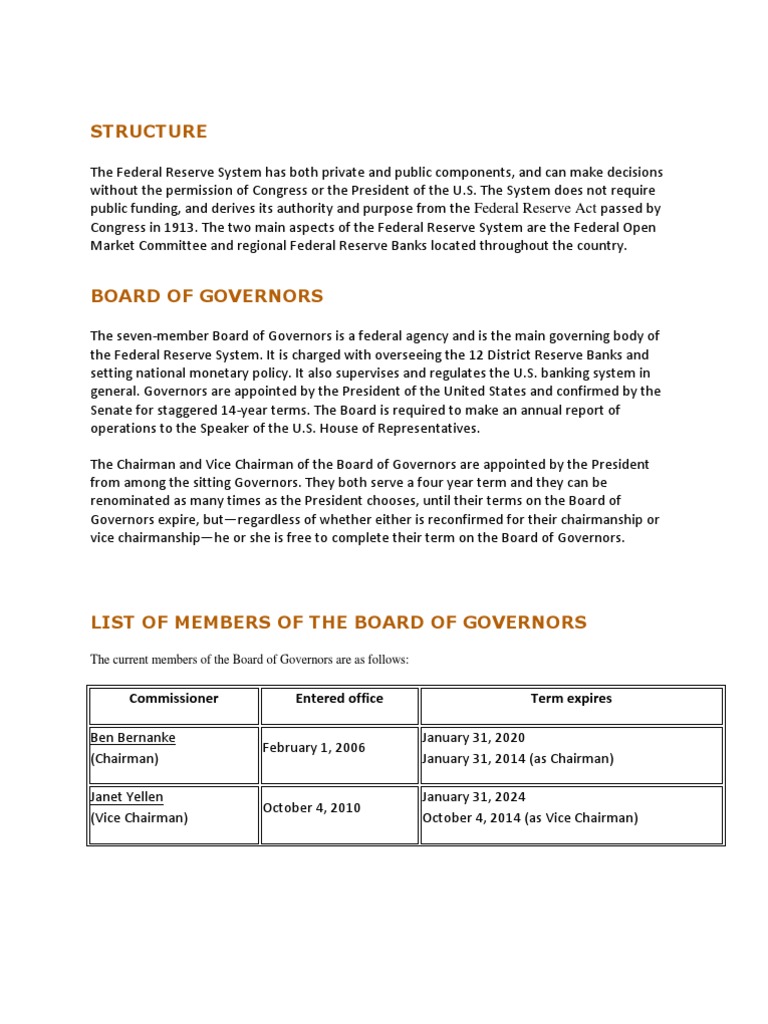 STRUCTURE

The Federal Reserve System has both private and public components, and can make decisions without the permission of Congress or the President of the U.S. The System does not require public funding, and derives its authority and purpose from the Federal Reserve Act passed by Congress in 1913. The two main aspects of the Federal Reserve System are the Federal Open Market Committee and regional Federal Reserve Banks located throughout the country.

BOARD OF GOVERNORS

The seven-member Board of Governors is a federal agency and is the main governing body of the Federal Reserve System. It is charged with overseeing the 12 District Reserve Banks and setting national monetary policy. It also supervises and regulates the U.S. banking system in general. Governors are appointed by the President of the United States and confirmed by the Senate for staggered 14-year terms. The Board is required to make an annual report of operations to the Speaker of the U.S. House of Representatives.

The Chairman and Vice Chairman of the Board of Governors are appointed by the President from among the sitting Governors. They both serve a four year term and they can be renominated as many times as the President chooses, until their terms on the Board of Governors expire, but—regardless of whether either is reconfirmed for their chairmanship or vice chairmanship—he or she is free to complete their term on the Board of Governors.

LIST OF MEMBERS OF THE BOARD OF GOVERNORS

The current members of the Board of Governors are as follows:

| Commissioner | Entered office | Term expires |
|---|---|---|
| Ben Bernanke (Chairman) | February 1, 2006 | January 31, 2020 January 31, 2014 (as Chairman) |
| Janet Yellen (Vice Chairman) | October 4, 2010 | January 31, 2024 October 4, 2014 (as Vice Chairman) |